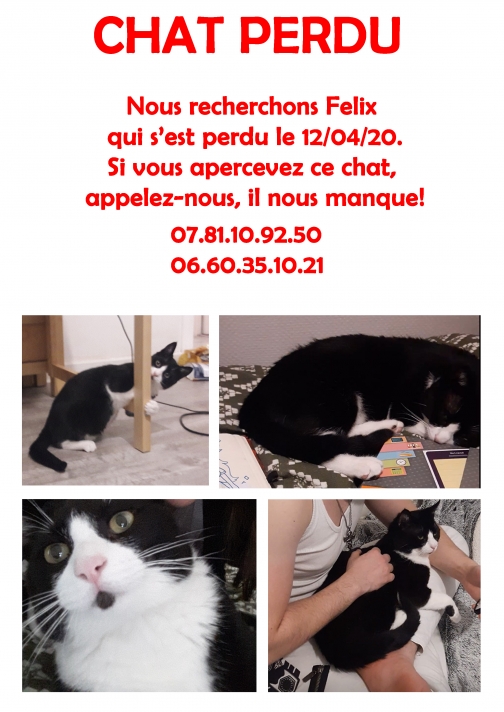 CHAT PERDU

Nous recherchons Felix qui s'est perdu le 12/04/20. Si vous apercevez ce chat, appelez-nous, il nous manque!

07.81.10.92.50
06.60.35.10.21